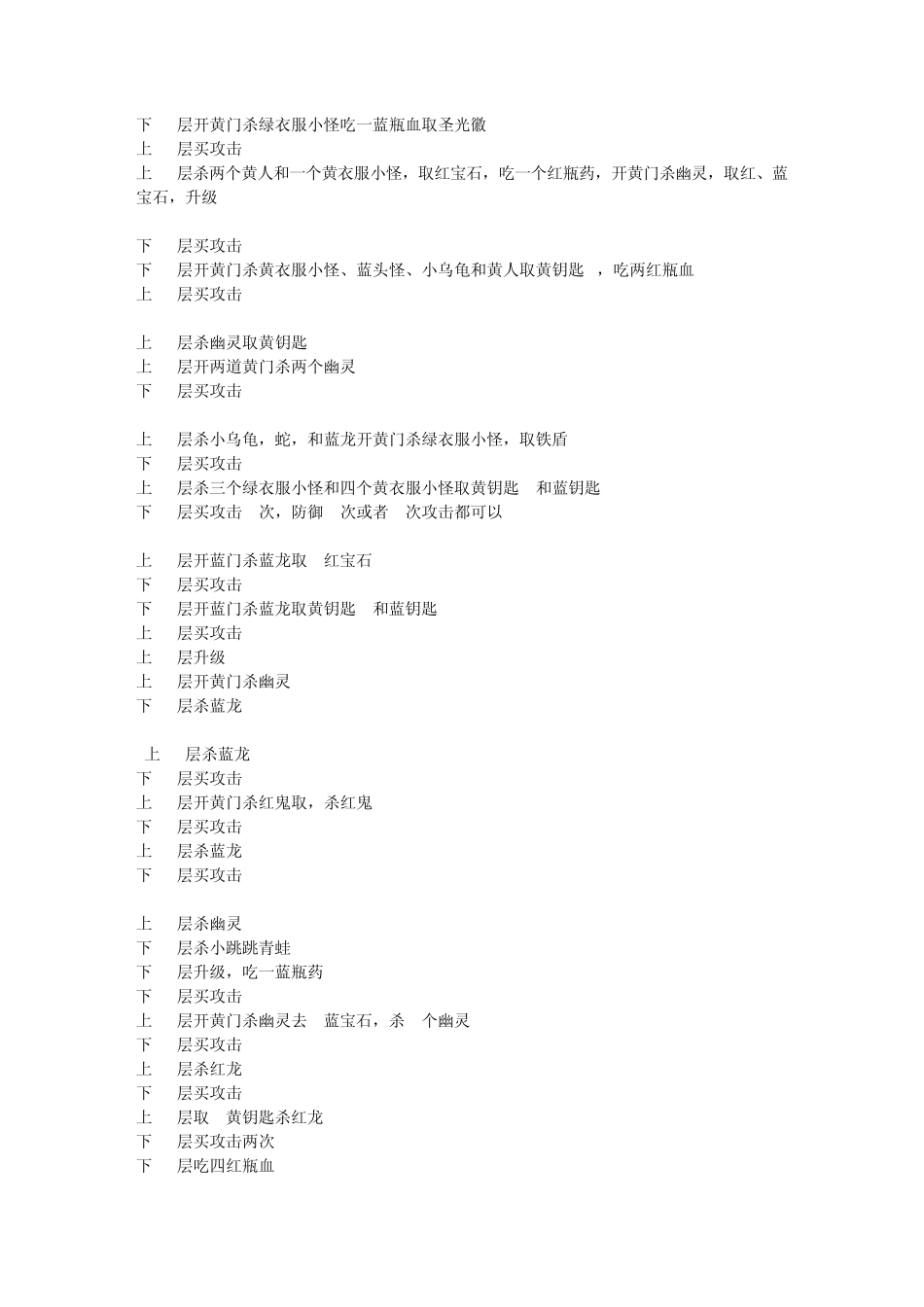 下 层开黄门杀绿衣服小怪吃一蓝瓶血取圣光徽
上 层买攻击
上 层杀两个黄人和一个黄衣服小怪，取红宝石，吃一个红瓶药，开黄门杀幽灵，取红、蓝宝石，升级

下 层买攻击
下 层开黄门杀黄衣服小怪、蓝头怪、小乌龟和黄人取黄钥匙 ，吃两红瓶血
上 层买攻击

上 层杀幽灵取黄钥匙
上 层开两道黄门杀两个幽灵
下 层买攻击

上 层杀小乌龟，蛇，和蓝龙开黄门杀绿衣服小怪，取铁盾
下 层买攻击
上 层杀三个绿衣服小怪和四个黄衣服小怪取黄钥匙 和蓝钥匙
下 层买攻击 次，防御 次或者 次攻击都可以

上 层开蓝门杀蓝龙取 红宝石
下 层买攻击
下 层开蓝门杀蓝龙取黄钥匙 和蓝钥匙
上 层买攻击
上 层升级
上 层开黄门杀幽灵
下 层杀蓝龙

上 层杀蓝龙
下 层买攻击
上 层开黄门杀红鬼取，杀红鬼
下 层买攻击
上 层杀蓝龙
下 层买攻击

上 层杀幽灵
下 层杀小跳跳青蛙
下 层升级，吃一蓝瓶药
下 层买攻击
上 层开黄门杀幽灵去 蓝宝石，杀 个幽灵
下 层买攻击
上 层杀红龙
下 层买攻击
上 层取 黄钥匙杀红龙
下 层买攻击两次
下 层吃四红瓶血